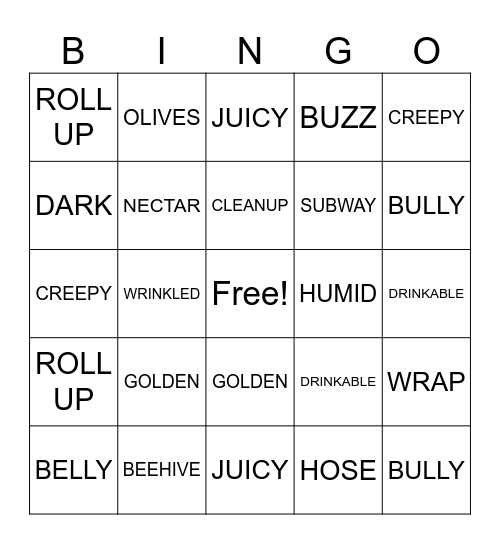 | B | I | N | G | O |
|---|---|---|---|---|
| ROLL UP | OLIVES | JUICY | BUZZ | CREEPY |
| DARK | NECTAR | CLEANUP | SUBWAY | BULLY |
| CREEPY | WRINKLED | Free! | HUMID | DRINKABLE |
| ROLL UP | GOLDEN | GOLDEN | DRINKABLE | WRAP |
| BELLY | BEEHIVE | JUICY | HOSE | BULLY |